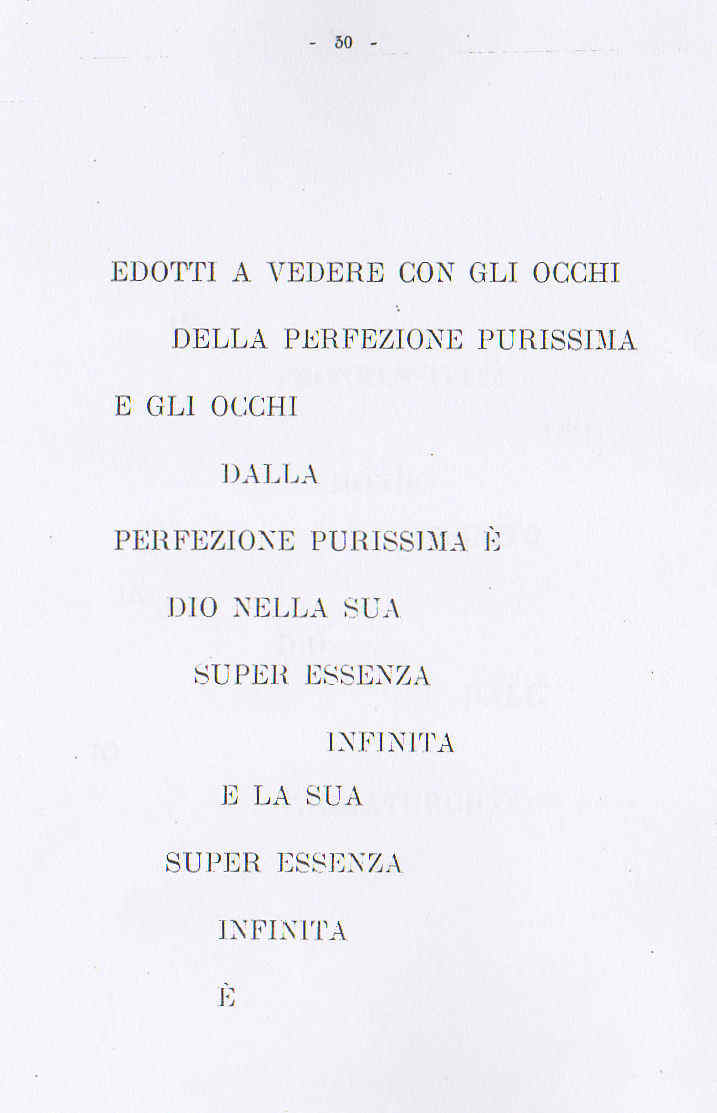 - 30 -

EDOTTI A VEDERE CON GLI OCCHI

DELLA PERFEZIONE PURISSIMA

E GLI OCCHI

DALLA

PERFEZIONE PURISSIMA È

DIO NELLA SUA

SUPER ESSENZA

INFINITA

E LA SUA

SUPER ESSENZA

INFINITA

È